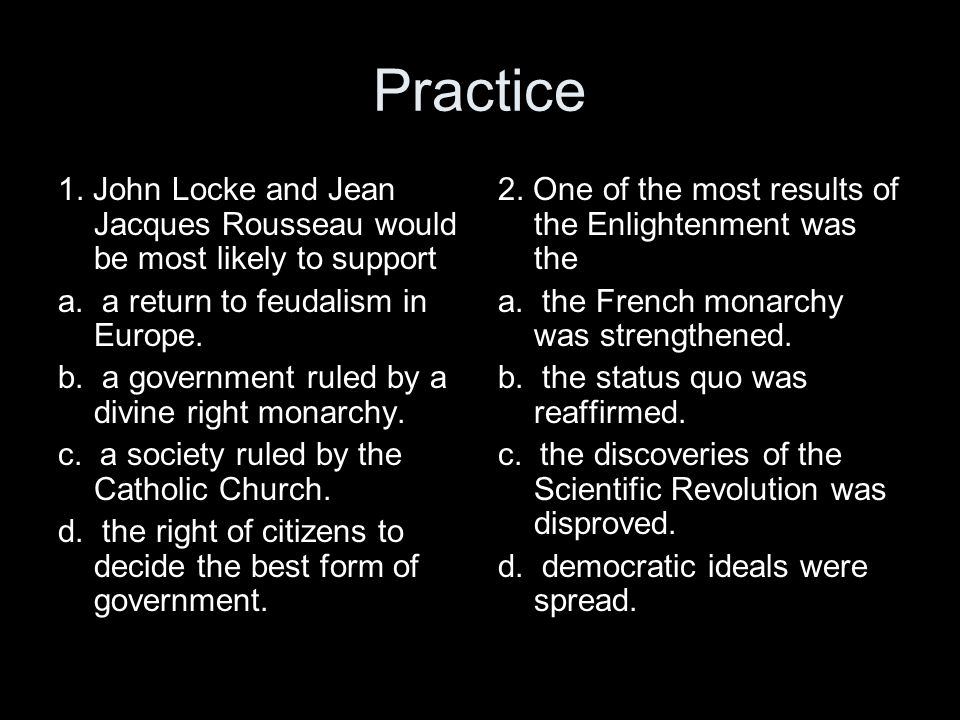 Practice

1. John Locke and Jean Jacques Rousseau would be most likely to support

a. a return to feudalism in Europe.

b. a government ruled by a divine right monarchy.

c. a society ruled by the Catholic Church.

d. the right of citizens to decide the best form of government.

2. One of the most results of the Enlightenment was the

a. the French monarchy was strengthened.

b. the status quo was reaffirmed.

c. the discoveries of the Scientific Revolution was disproved.

d. democratic ideals were spread.